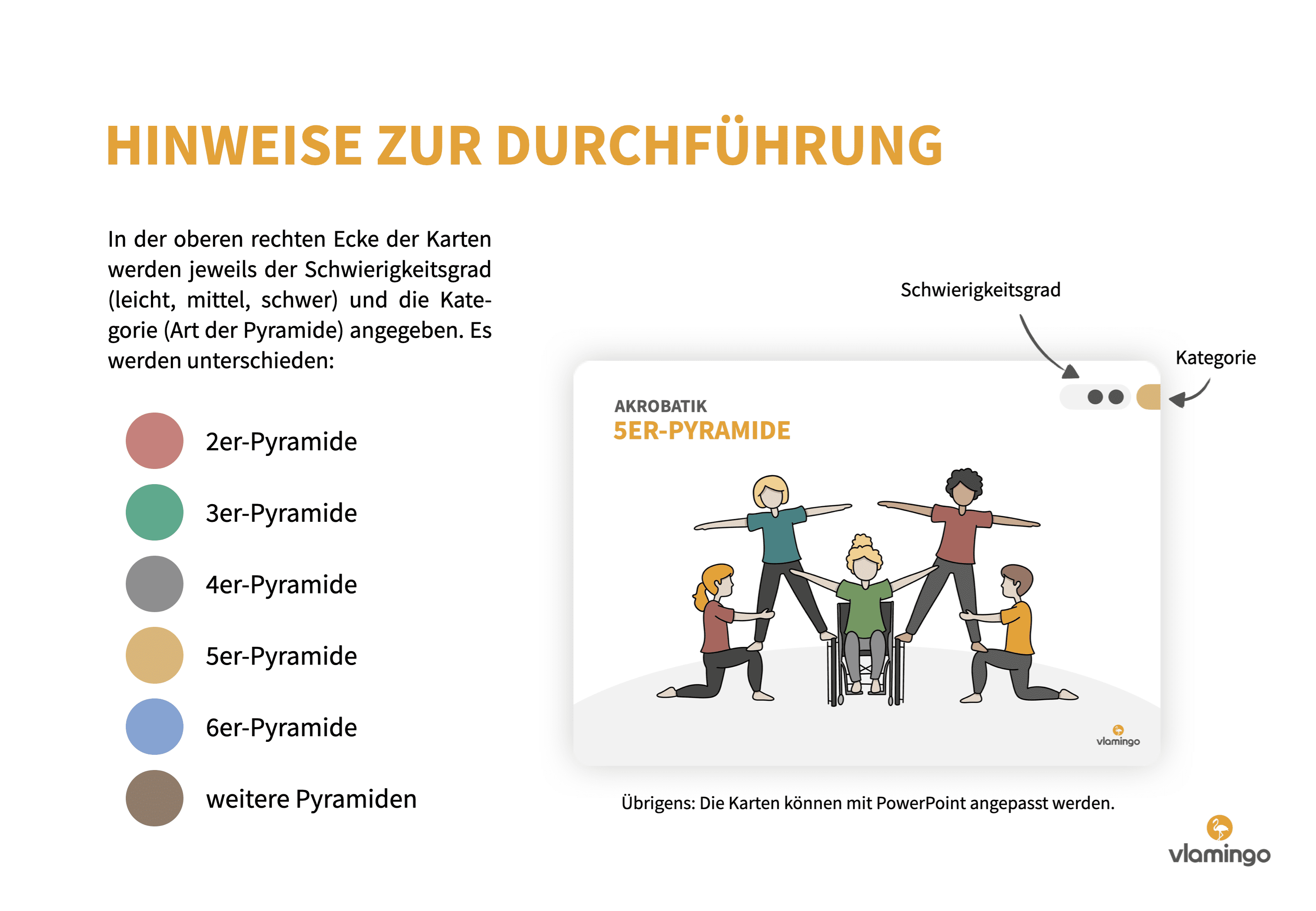 HINWEISE ZUR DURCHFÜHRUNG

In der oberen rechten Ecke der Karten werden jeweils der Schwierigkeitsgrad (leicht, mittel, schwer) und die Kategorie (Art der Pyramide) angegeben. Es werden unterschieden:

2er-Pyramide

3er-Pyramide

4er-Pyramide

5er-Pyramide

6er-Pyramide

weitere Pyramiden

Schwierigkeitsgrad

Kategorie

AKROBATIK
5ER-PYRAMIDE

vlamingo

Übrigens: Die Karten können mit PowerPoint angepasst werden.

vlamingo